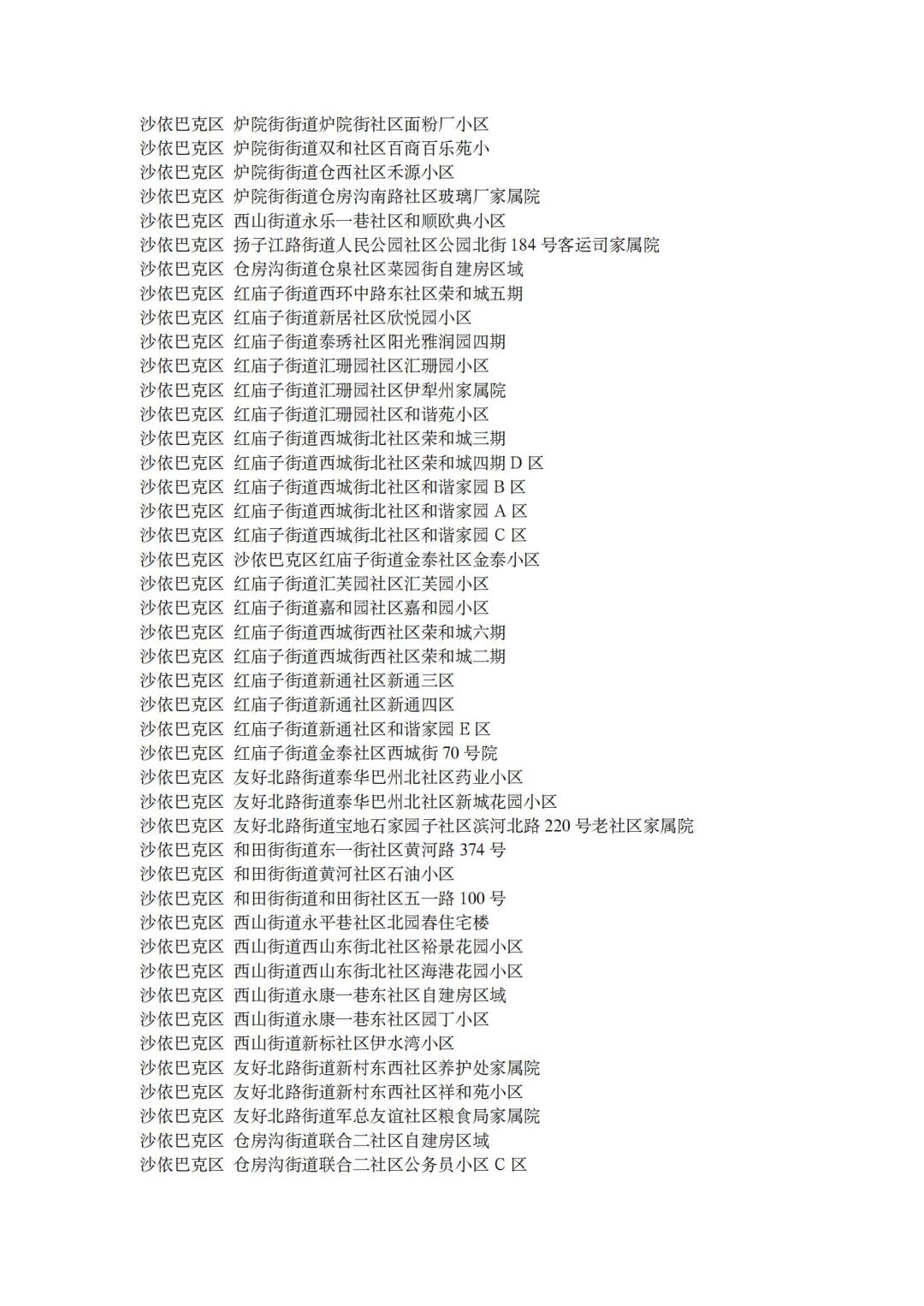 沙依巴克区 炉院街街道炉院街社区面粉厂小区
沙依巴克区 炉院街街道双和社区百商百乐苑小
沙依巴克区 炉院街街道仓西社区禾源小区
沙依巴克区 炉院街街道仓房沟南路社区玻璃厂家属院
沙依巴克区 西山街道永乐一巷社区和顺欧典小区
沙依巴克区 扬子江路街道人民公园社区公园北街184号客运司家属院
沙依巴克区 仓房沟街道仓泉社区菜园街自建房区域
沙依巴克区 红庙子街道西环中路东社区荣和城五期
沙依巴克区 红庙子街道新居社区欣悦园小区
沙依巴克区 红庙子街道泰琇社区阳光雅润园四期
沙依巴克区 红庙子街道汇珊园社区汇珊园小区
沙依巴克区 红庙子街道汇珊园社区伊犁州家属院
沙依巴克区 红庙子街道汇珊园社区和谐苑小区
沙依巴克区 红庙子街道西城街北社区荣和城三期
沙依巴克区 红庙子街道西城街北社区荣和城四期D区
沙依巴克区 红庙子街道西城街北社区和谐家园B区
沙依巴克区 红庙子街道西城街北社区和谐家园A区
沙依巴克区 红庙子街道西城街北社区和谐家园C区
沙依巴克区 沙依巴克区红庙子街道金泰社区金泰小区
沙依巴克区 红庙子街道汇芙园社区汇芙园小区
沙依巴克区 红庙子街道嘉和园社区嘉和园小区
沙依巴克区 红庙子街道西城街西社区荣和城六期
沙依巴克区 红庙子街道西城街西社区荣和城二期
沙依巴克区 红庙子街道新通社区新通三区
沙依巴克区 红庙子街道新通社区新通四区
沙依巴克区 红庙子街道新通社区和谐家园E区
沙依巴克区 红庙子街道金泰社区西城街70号院
沙依巴克区 友好北路街道泰华巴州北社区药业小区
沙依巴克区 友好北路街道泰华巴州北社区新城花园小区
沙依巴克区 友好北路街道宝地石家园子社区滨河北路220号老社区家属院
沙依巴克区 和田街街道东一街社区黄河路374号
沙依巴克区 和田街街道黄河社区石油小区
沙依巴克区 和田街街道和田街社区五一路100号
沙依巴克区 西山街道永平巷社区北园春住宅楼
沙依巴克区 西山街道西山东街北社区裕景花园小区
沙依巴克区 西山街道西山东街北社区海港花园小区
沙依巴克区 西山街道永康一巷东社区自建房区域
沙依巴克区 西山街道永康一巷东社区园丁小区
沙依巴克区 西山街道新标社区伊水湾小区
沙依巴克区 友好北路街道新村东西社区养护处家属院
沙依巴克区 友好北路街道新村东西社区祥和苑小区
沙依巴克区 友好北路街道军总友谊社区粮食局家属院
沙依巴克区 仓房沟街道联合二社区自建房区域
沙依巴克区 仓房沟街道联合二社区公务员小区C区